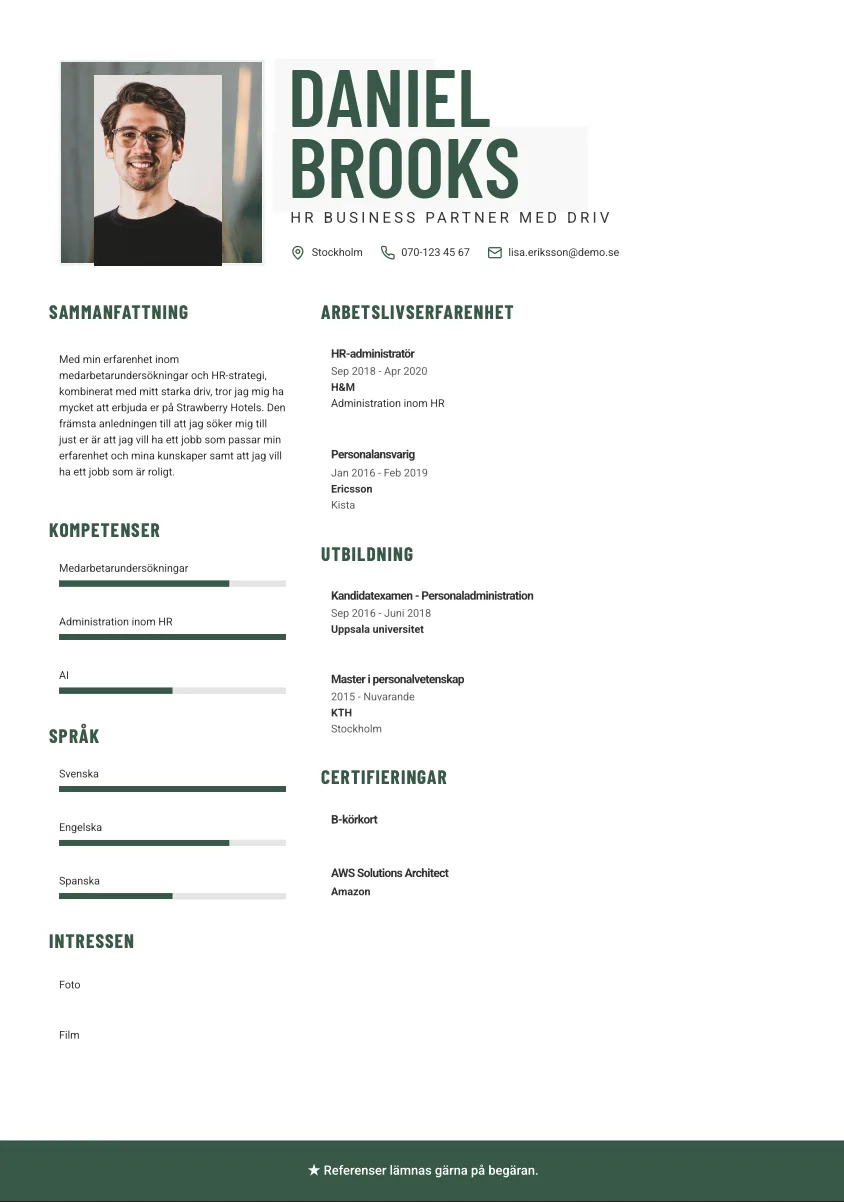 DANIEL
BROOKS

HR BUSINESS PARTNER MED DRIV

Stockholm 070-123 45 67 lisa.eriksson@demo.se

SAMMANFATTNING

Med min erfarenhet inom medarbetarundersökningar och HR-strategi, kombinerat med mitt starka driv, tror jag mig ha mycket att erbjuda er på Strawberry Hotels. Den främsta anledningen till att jag söker mig till just er är att jag vill ha ett jobb som passar min erfarenhet och mina kunskaper samt att jag vill ha ett jobb som är roligt.

KOMPETENSER

Medarbetarundersökningar

Administration inom HR

AI

SPRÅK

Svenska

Engelska

Spanska

INTRESSEN

Foto

Film

ARBETSLIVSERFARENHET

HR-administratör
Sep 2018 - Apr 2020
H&M
Administration inom HR

Personalansvarig
Jan 2016 - Feb 2019
Ericsson
Kista

UTBILDNING

Kandidatexamen - Personaladministration
Sep 2016 - Juni 2018
Uppsala universitet

Master i personalvetenskap
2015 - Nuvarande
KTH
Stockholm

CERTIFIERINGAR

B-körkort

AWS Solutions Architect
Amazon

★ Referenser lämnas gärna på begäran.